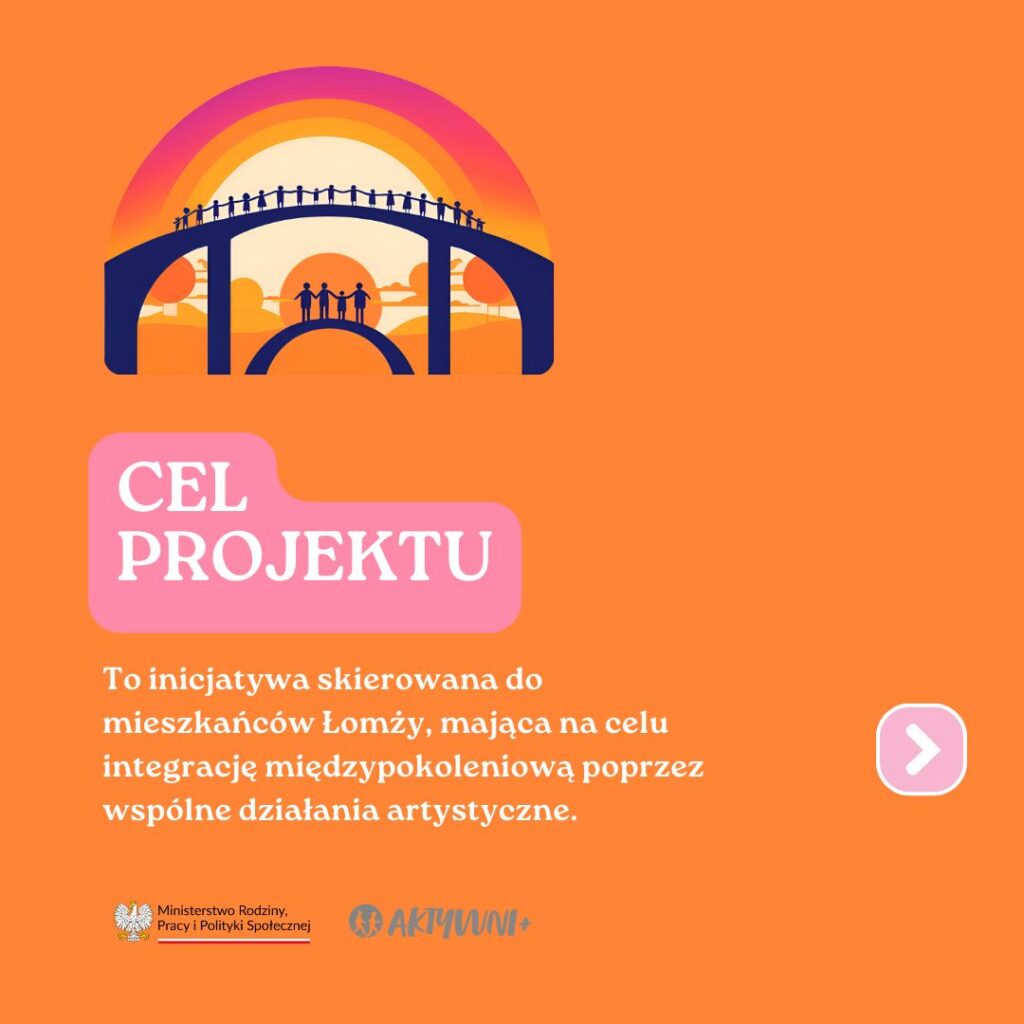 CEL
PROJEKTU

To inicjatywa skierowana do mieszkańców Łomży, mająca na celu integrację międzypokoleniową poprzez wspólne działania artystyczne.

Ministerstwo Rodziny,
Pracy i Polityki Społecznej

AKTYWNI+